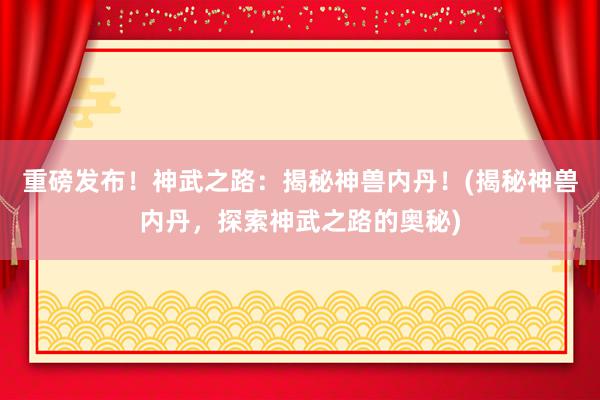 重磅发布！神武之路：揭秘神兽内丹！(揭秘神兽内丹，探索神武之路的奥秘)